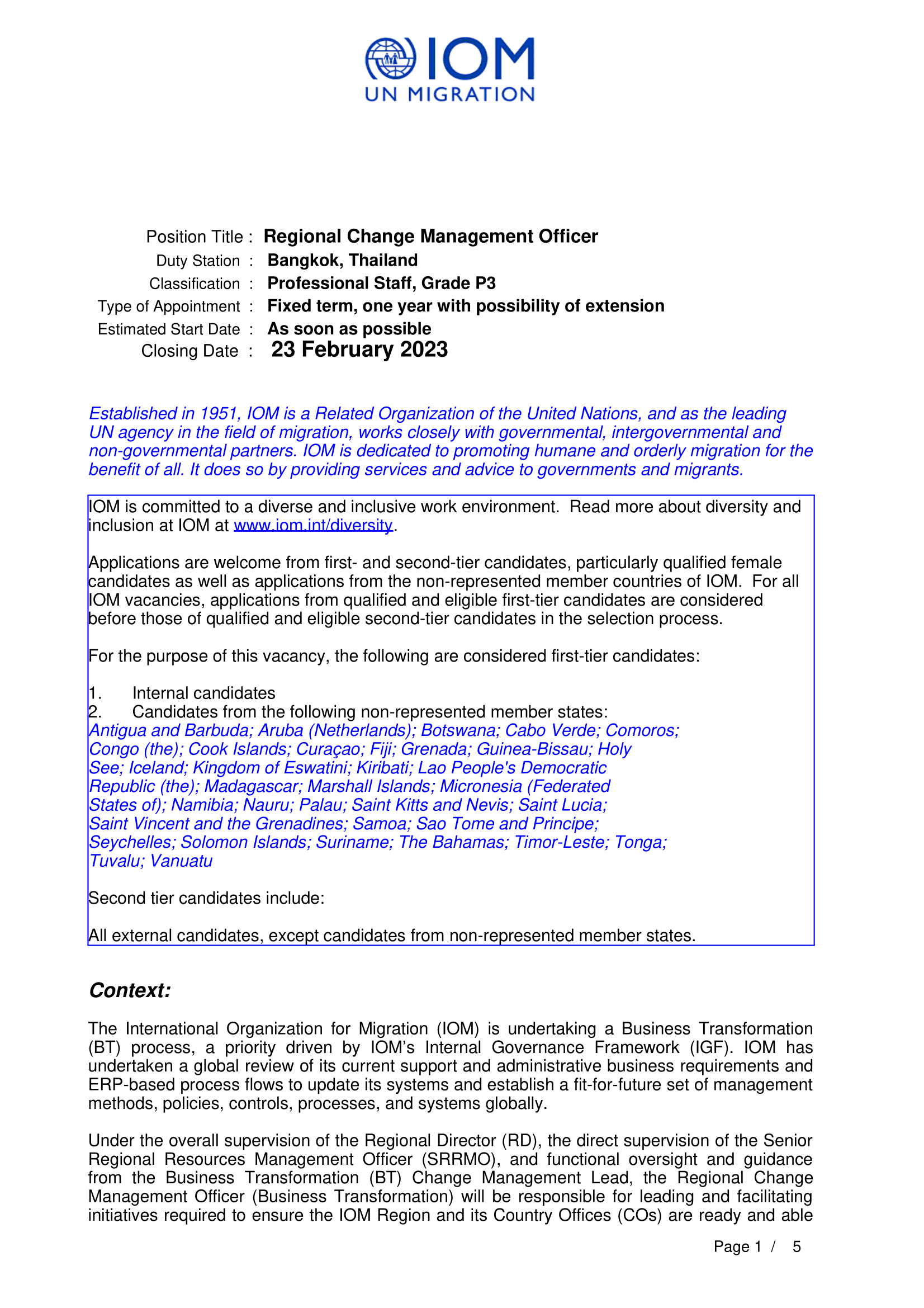 IOM
UN MIGRATION

Position Title : Regional Change Management Officer
Duty Station : Bangkok, Thailand
Classification : Professional Staff, Grade P3
Type of Appointment : Fixed term, one year with possibility of extension
Estimated Start Date : As soon as possible
Closing Date : 23 February 2023

Established in 1951, IOM is a Related Organization of the United Nations, and as the leading UN agency in the field of migration, works closely with governmental, intergovernmental and non-governmental partners. IOM is dedicated to promoting humane and orderly migration for the benefit of all. It does so by providing services and advice to governments and migrants.

IOM is committed to a diverse and inclusive work environment. Read more about diversity and inclusion at IOM at www.iom.int/diversity.

Applications are welcome from first- and second-tier candidates, particularly qualified female candidates as well as applications from the non-represented member countries of IOM. For all IOM vacancies, applications from qualified and eligible first-tier candidates are considered before those of qualified and eligible second-tier candidates in the selection process.

For the purpose of this vacancy, the following are considered first-tier candidates:

1. Internal candidates
2. Candidates from the following non-represented member states:
Antigua and Barbuda; Aruba (Netherlands); Botswana; Cabo Verde; Comoros; Congo (the); Cook Islands; Curaçao; Fiji; Grenada; Guinea-Bissau; Holy See; Iceland; Kingdom of Eswatini; Kiribati; Lao People's Democratic Republic (the); Madagascar; Marshall Islands; Micronesia (Federated States of); Namibia; Nauru; Palau; Saint Kitts and Nevis; Saint Lucia; Saint Vincent and the Grenadines; Samoa; Sao Tome and Principe; Seychelles; Solomon Islands; Suriname; The Bahamas; Timor-Leste; Tonga; Tuvalu; Vanuatu

Second tier candidates include:

All external candidates, except candidates from non-represented member states.

Context:

The International Organization for Migration (IOM) is undertaking a Business Transformation (BT) process, a priority driven by IOM's Internal Governance Framework (IGF). IOM has undertaken a global review of its current support and administrative business requirements and ERP-based process flows to update its systems and establish a fit-for-future set of management methods, policies, controls, processes, and systems globally.

Under the overall supervision of the Regional Director (RD), the direct supervision of the Senior Regional Resources Management Officer (SRRMO), and functional oversight and guidance from the Business Transformation (BT) Change Management Lead, the Regional Change Management Officer (Business Transformation) will be responsible for leading and facilitating initiatives required to ensure the IOM Region and its Country Offices (COs) are ready and able

Page 1 / 5